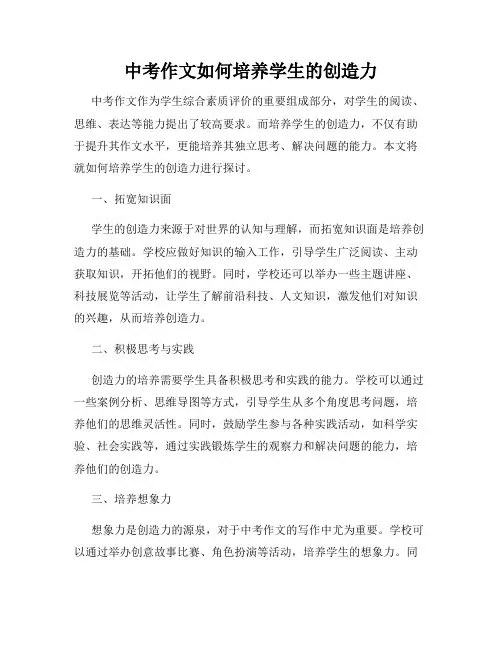 中考作文如何培养学生的创造力

中考作文作为学生综合素质评价的重要组成部分，对学生的阅读、思维、表达等能力提出了较高要求。而培养学生的创造力，不仅有助于提升其作文水平，更能培养其独立思考、解决问题的能力。本文将就如何培养学生的创造力进行探讨。

一、拓宽知识面

学生的创造力来源于对世界的认知与理解，而拓宽知识面是培养创造力的基础。学校应做好知识的输入工作，引导学生广泛阅读、主动获取知识，开拓他们的视野。同时，学校还可以举办一些主题讲座、科技展览等活动，让学生了解前沿科技、人文知识，激发他们对知识的兴趣，从而培养创造力。

二、积极思考与实践

创造力的培养需要学生具备积极思考和实践的能力。学校可以通过一些案例分析、思维导图等方式，引导学生从多个角度思考问题，培养他们的思维灵活性。同时，鼓励学生参与各种实践活动，如科学实验、社会实践等，通过实践锻炼学生的观察力和解决问题的能力，培养他们的创造力。

三、培养想象力

想象力是创造力的源泉，对于中考作文的写作中尤为重要。学校可以通过举办创意故事比赛、角色扮演等活动，培养学生的想象力。同